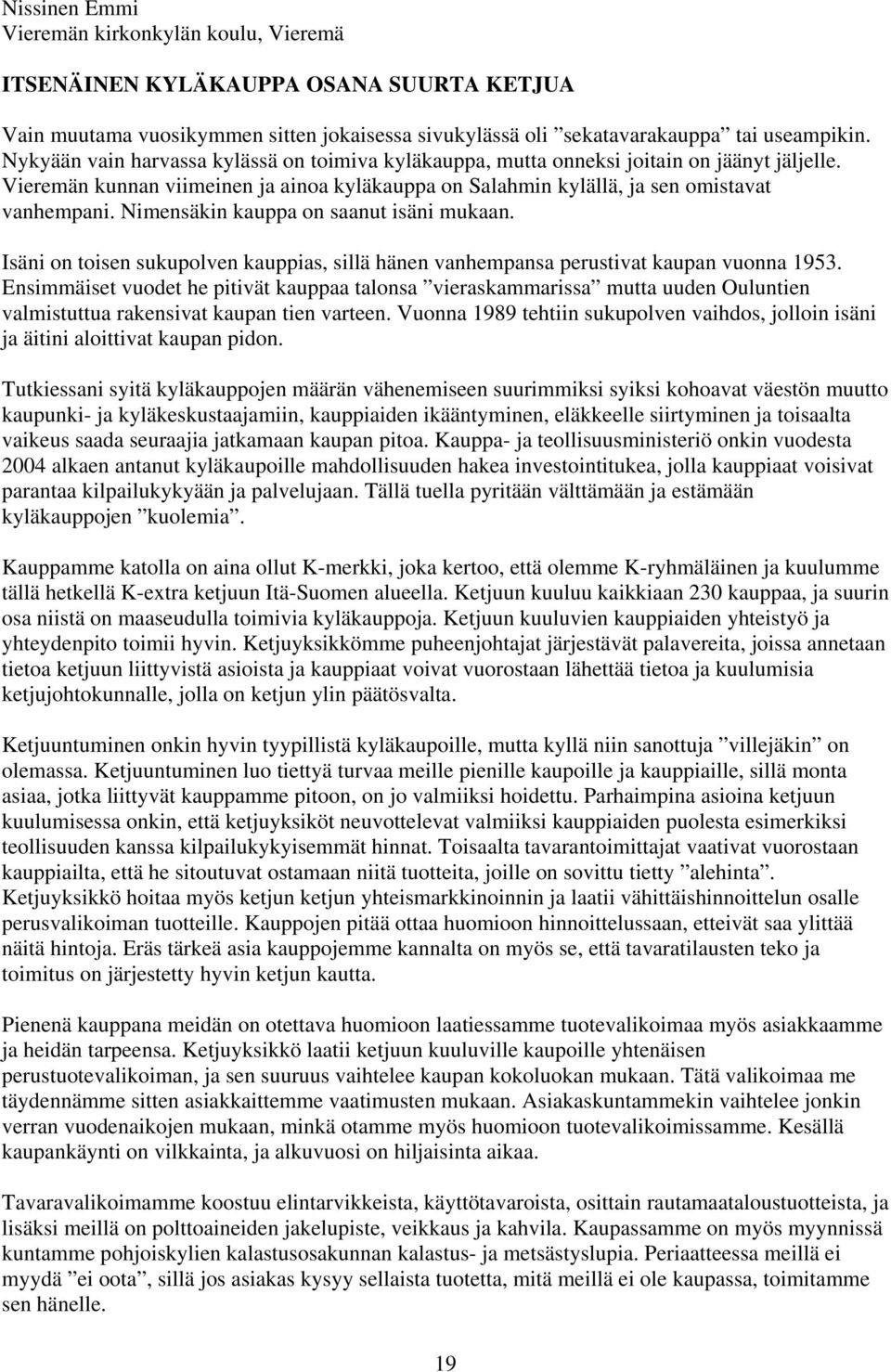 Nissinen Emmi
Vieremän kirkonkylän koulu, Vieremä

ITSENÄINEN KYLÄKAUPPA OSANA SUURTA KETJUA

Vain muutama vuosikymmen sitten jokaisessa sivukylässä oli ”sekatavarakauppa” tai useampikin. Nykyään vain harvassa kylässä on toimiva kyläkauppa, mutta onneksi joitain on jäänyt jäljelle. Vieremän kunnan viimeinen ja ainoa kyläkauppa on Salahmin kylällä, ja sen omistavat vanhempani. Nimensäkin kauppa on saanut isäni mukaan.

Isäni on toisen sukupolven kauppias, sillä hänen vanhempansa perustivat kaupan vuonna 1953. Ensimmäiset vuodet he pitivät kauppaa talonsa ”vieraskammarissa” mutta uuden Ouluntien valmistuttua rakensivat kaupan tien varteen. Vuonna 1989 tehtiin sukupolven vaihdos, jolloin isäni ja äitini aloittivat kaupan pidon.

Tutkiessani syitä kyläkauppojen määrän vähenemiseen suurimmiksi syiksi kohoavat väestön muutto kaupunki- ja kyläkeskustaajamiin, kauppiaiden ikääntyminen, eläkkeelle siirtyminen ja toisaalta vaikeus saada seuraajia jatkamaan kaupan pitoa. Kauppa- ja teollisuusministeriö onkin vuodesta 2004 alkaen antanut kyläkaupoille mahdollisuuden hakea investointitukea, jolla kauppiaat voisivat parantaa kilpailukykyään ja palvelujaan. Tällä tuella pyritään välttämään ja estämään kyläkauppojen ”kuolemia”.

Kauppamme katolla on aina ollut K-merkki, joka kertoo, että olemme K-ryhmäläinen ja kuulumme tällä hetkellä K-extra ketjuun Itä-Suomen alueella. Ketjuun kuuluu kaikkiaan 230 kauppaa, ja suurin osa niistä on maaseudulla toimivia kyläkauppoja. Ketjuun kuuluvien kauppiaiden yhteistyö ja yhteydenpito toimii hyvin. Ketjuyksikkömme puheenjohtajat järjestävät palavereita, joissa annetaan tietoa ketjuun liittyvistä asioista ja kauppiaat voivat vuorostaan lähettää tietoa ja kuulumisia ketjujohtokunnalle, jolla on ketjun ylin päätösvalta.

Ketjuuntuminen onkin hyvin tyypillistä kyläkaupoille, mutta kyllä niin sanottuja ”villejäkin” on olemassa. Ketjuuntuminen luo tiettyä turvaa meille pienille kaupoille ja kauppiaille, sillä monta asiaa, jotka liittyvät kauppamme pitoon, on jo valmiiksi hoidettu. Parhaimpina asioina ketjuun kuulumisessa onkin, että ketjuyksiköt neuvottelevat valmiiksi kauppiaiden puolesta esimerkiksi teollisuuden kanssa kilpailukykyisemmät hinnat. Toisaalta tavarantoimittajat vaativat vuorostaan kauppiailta, että he sitoutuvat ostamaan niitä tuotteita, joille on sovittu tietty ”alehinta”. Ketjuyksikkö hoitaa myös ketjun ketjun yhteismarkkinoinnin ja laatii vähittäishinnoittelun osalle perusvalikoiman tuotteille. Kauppojen pitää ottaa huomioon hinnoittelussaan, etteivät saa ylittää näitä hintoja. Eräs tärkeä asia kauppojemme kannalta on myös se, että tavaratilausten teko ja toimitus on järjestetty hyvin ketjun kautta.

Pienenä kauppana meidän on otettava huomioon laatiessamme tuotevalikoimaa myös asiakkaamme ja heidän tarpeensa. Ketjuyksikkö laatii ketjuun kuuluville kaupoille yhtenäisen perustuotevalikoiman, ja sen suuruus vaihtelee kaupan kokoluokan mukaan. Tätä valikoimaa me täydennämme sitten asiakkaittemme vaatimusten mukaan. Asiakaskuntammekin vaihtelee jonkin verran vuodenaikojen mukaan, minkä otamme myös huomioon tuotevalikoimissamme. Kesällä kaupankäynti on vilkkainta, ja alkuvuosi on hiljaisinta aikaa.

Tavaravalikoimamme koostuu elintarvikkeista, käyttötavaroista, osittain rautamaataloustuotteista, ja lisäksi meillä on polttoaineiden jakelupiste, veikkaus ja kahvila. Kaupassamme on myös myynnissä kuntamme pohjoiskylien kalastusosakunnan kalastus- ja metsästyslupia. Periaatteessa meillä ei myydä ”ei oota”, sillä jos asiakas kysyy sellaista tuotetta, mitä meillä ei ole kaupassa, toimitamme sen hänelle.

19